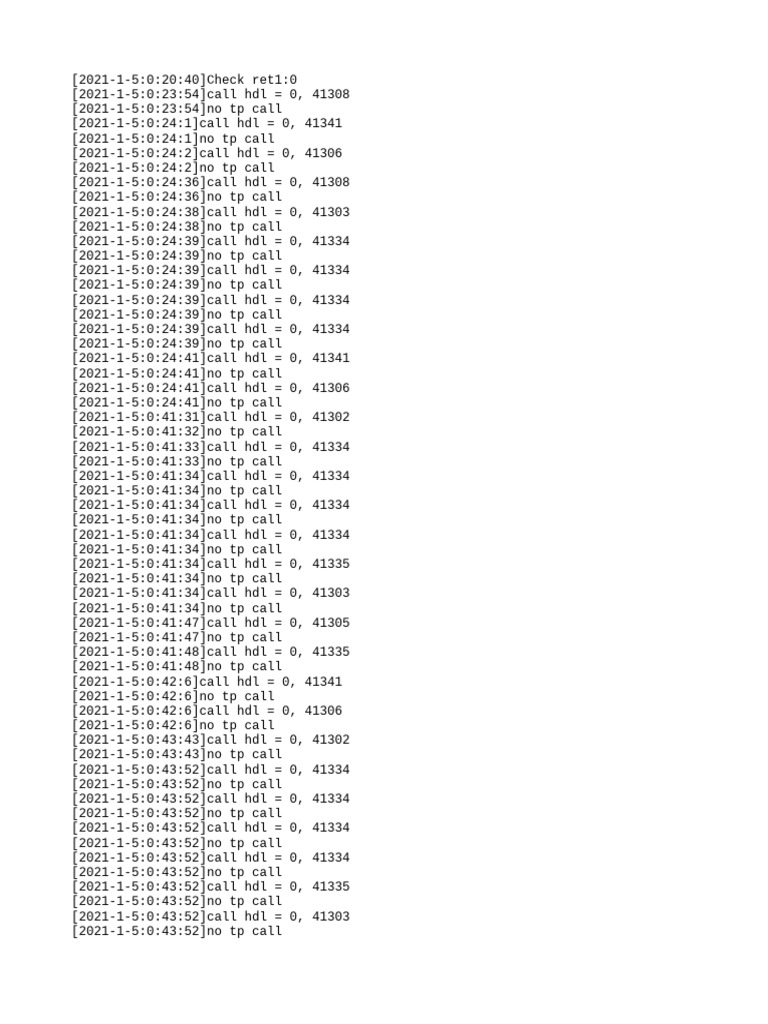 [2021-1-5:0:20:40]Check ret1:0
[2021-1-5:0:23:54]call hdl = 0, 41308
[2021-1-5:0:23:54]no tp call
[2021-1-5:0:24:1]call hdl = 0, 41341
[2021-1-5:0:24:1]no tp call
[2021-1-5:0:24:2]call hdl = 0, 41306
[2021-1-5:0:24:2]no tp call
[2021-1-5:0:24:36]call hdl = 0, 41308
[2021-1-5:0:24:36]no tp call
[2021-1-5:0:24:38]call hdl = 0, 41303
[2021-1-5:0:24:38]no tp call
[2021-1-5:0:24:39]call hdl = 0, 41334
[2021-1-5:0:24:39]no tp call
[2021-1-5:0:24:39]call hdl = 0, 41334
[2021-1-5:0:24:39]no tp call
[2021-1-5:0:24:39]call hdl = 0, 41334
[2021-1-5:0:24:39]no tp call
[2021-1-5:0:24:39]call hdl = 0, 41334
[2021-1-5:0:24:39]no tp call
[2021-1-5:0:24:41]call hdl = 0, 41341
[2021-1-5:0:24:41]no tp call
[2021-1-5:0:24:41]call hdl = 0, 41306
[2021-1-5:0:24:41]no tp call
[2021-1-5:0:41:31]call hdl = 0, 41302
[2021-1-5:0:41:32]no tp call
[2021-1-5:0:41:33]call hdl = 0, 41334
[2021-1-5:0:41:33]no tp call
[2021-1-5:0:41:34]call hdl = 0, 41334
[2021-1-5:0:41:34]no tp call
[2021-1-5:0:41:34]call hdl = 0, 41334
[2021-1-5:0:41:34]no tp call
[2021-1-5:0:41:34]call hdl = 0, 41334
[2021-1-5:0:41:34]no tp call
[2021-1-5:0:41:34]call hdl = 0, 41335
[2021-1-5:0:41:34]no tp call
[2021-1-5:0:41:34]call hdl = 0, 41303
[2021-1-5:0:41:34]no tp call
[2021-1-5:0:41:47]call hdl = 0, 41305
[2021-1-5:0:41:47]no tp call
[2021-1-5:0:41:48]call hdl = 0, 41335
[2021-1-5:0:41:48]no tp call
[2021-1-5:0:42:6]call hdl = 0, 41341
[2021-1-5:0:42:6]no tp call
[2021-1-5:0:42:6]call hdl = 0, 41306
[2021-1-5:0:42:6]no tp call
[2021-1-5:0:43:43]call hdl = 0, 41302
[2021-1-5:0:43:43]no tp call
[2021-1-5:0:43:52]call hdl = 0, 41334
[2021-1-5:0:43:52]no tp call
[2021-1-5:0:43:52]call hdl = 0, 41334
[2021-1-5:0:43:52]no tp call
[2021-1-5:0:43:52]call hdl = 0, 41334
[2021-1-5:0:43:52]no tp call
[2021-1-5:0:43:52]call hdl = 0, 41334
[2021-1-5:0:43:52]no tp call
[2021-1-5:0:43:52]call hdl = 0, 41335
[2021-1-5:0:43:52]no tp call
[2021-1-5:0:43:52]call hdl = 0, 41303
[2021-1-5:0:43:52]no tp call